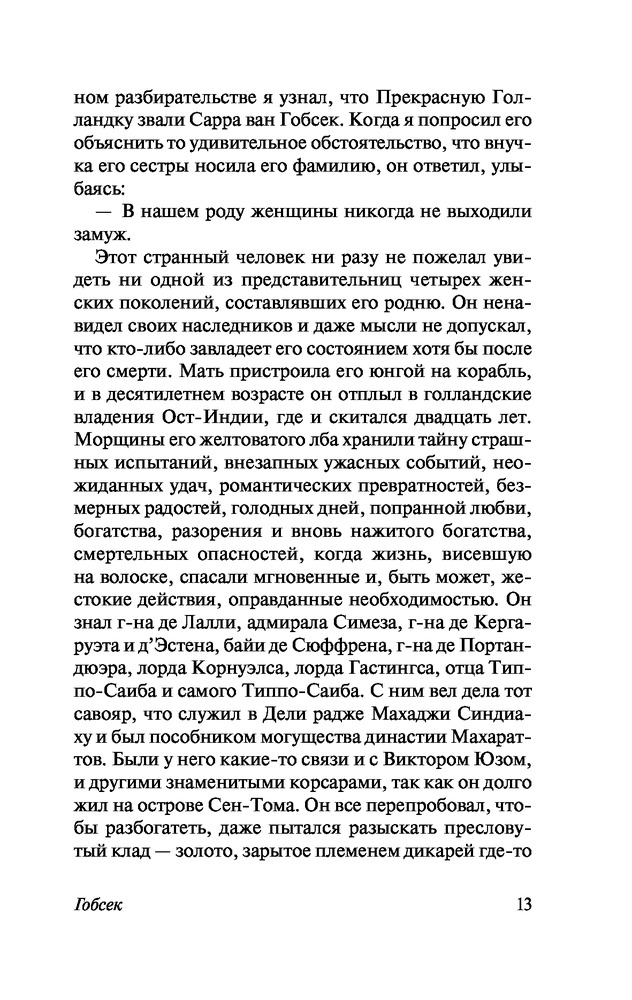 ном разбирательстве я узнал, что Прекрасную Голландку звали Сарра ван Гобсек. Когда я попросил его объяснить то удивительное обстоятельство, что внучка его сестры носила его фамилию, он ответил, улыбаясь:

— В нашем роду женщины никогда не выходили замуж.

Этот странный человек ни разу не пожелал увидеть ни одной из представительниц четырех женских поколений, составлявших его родню. Он ненавидел своих наследников и даже мысли не допускал, что кто-либо завладеет его состоянием хотя бы после его смерти. Мать пристроила его юнгой на корабль, и в десятилетнем возрасте он отплыл в голландские владения Ост-Индии, где и скитался двадцать лет. Морщины его желтоватого лба хранили тайну страшных испытаний, внезапных ужасных событий, неожиданных удач, романтических превратностей, безмерных радостей, голодных дней, попранной любви, богатства, разорения и вновь нажитого богатства, смертельных опасностей, когда жизнь, висевшую на волоске, спасали мгновенные и, быть может, жестокие действия, оправданные необходимостью. Он знал г-на де Лалли, адмирала Симеза, г-на де Кергаруэта и д'Эстена, байи де Сюффрена, г-на де Портандюэра, лорда Корнуэлса, лорда Гастингса, отца Типпо-Саиба и самого Типпо-Саиба. С ним вел дела тот савояр, что служил в Дели радже Махаджи Синдиаху и был пособником могущества династии Махараттов. Были у него какие-то связи и с Виктором Юзом, и другими знаменитыми корсарами, так как он долго жил на острове Сен-Тома. Он все перепробовал, чтобы разбогатеть, даже пытался разыскать пресловутый клад — золото, зарытое племенем дикарей где-то

Гобсек 13